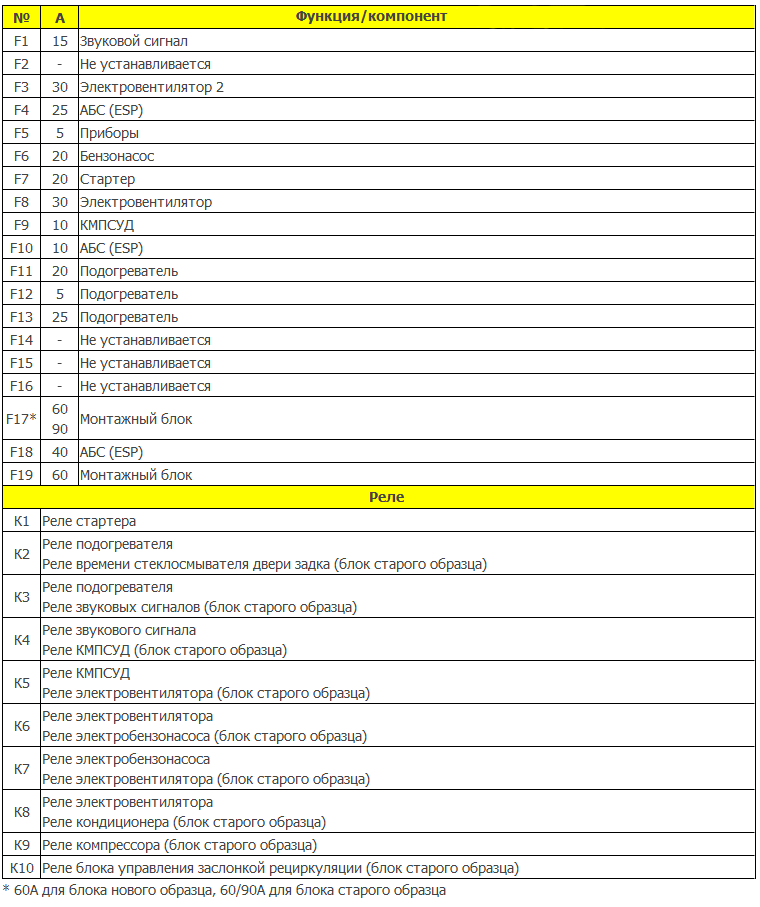 | № | А | Функция/компонент |
|---|---|---|
| F1 | 15 | Звуковой сигнал |
| F2 | - | Не устанавливается |
| F3 | 30 | Электровентилятор 2 |
| F4 | 25 | АБС (ESP) |
| F5 | 5 | Приборы |
| F6 | 20 | Бензонасос |
| F7 | 20 | Стартер |
| F8 | 30 | Электровентилятор |
| F9 | 10 | КМПСУД |
| F10 | 10 | АБС (ESP) |
| F11 | 20 | Подогреватель |
| F12 | 5 | Подогреватель |
| F13 | 25 | Подогреватель |
| F14 | - | Не устанавливается |
| F15 | - | Не устанавливается |
| F16 | - | Не устанавливается |
| F17* | 60 90 | Монтажный блок |
| F18 | 40 | АБС (ESP) |
| F19 | 60 | Монтажный блок |

| Реле | |
|---|---|
| К1 | Реле стартера |
| К2 | Реле подогревателя Реле времени стеклосмывателя двери задка (блок старого образца) |
| К3 | Реле подогревателя Реле звуковых сигналов (блок старого образца) |
| К4 | Реле звукового сигнала Реле КМПСУД (блок старого образца) |
| К5 | Реле КМПСУД Реле электровентилятора (блок старого образца) |
| К6 | Реле электровентилятора Реле электробензонасоса (блок старого образца) |
| К7 | Реле электробензонасоса Реле электровентилятора (блок старого образца) |
| К8 | Реле электровентилятора Реле кондиционера (блок старого образца) |
| К9 | Реле компрессора (блок старого образца) |
| К10 | Реле блока управления заслонкой рециркуляции (блок старого образца) |

* 60А для блока нового образца, 60/90А для блока старого образца